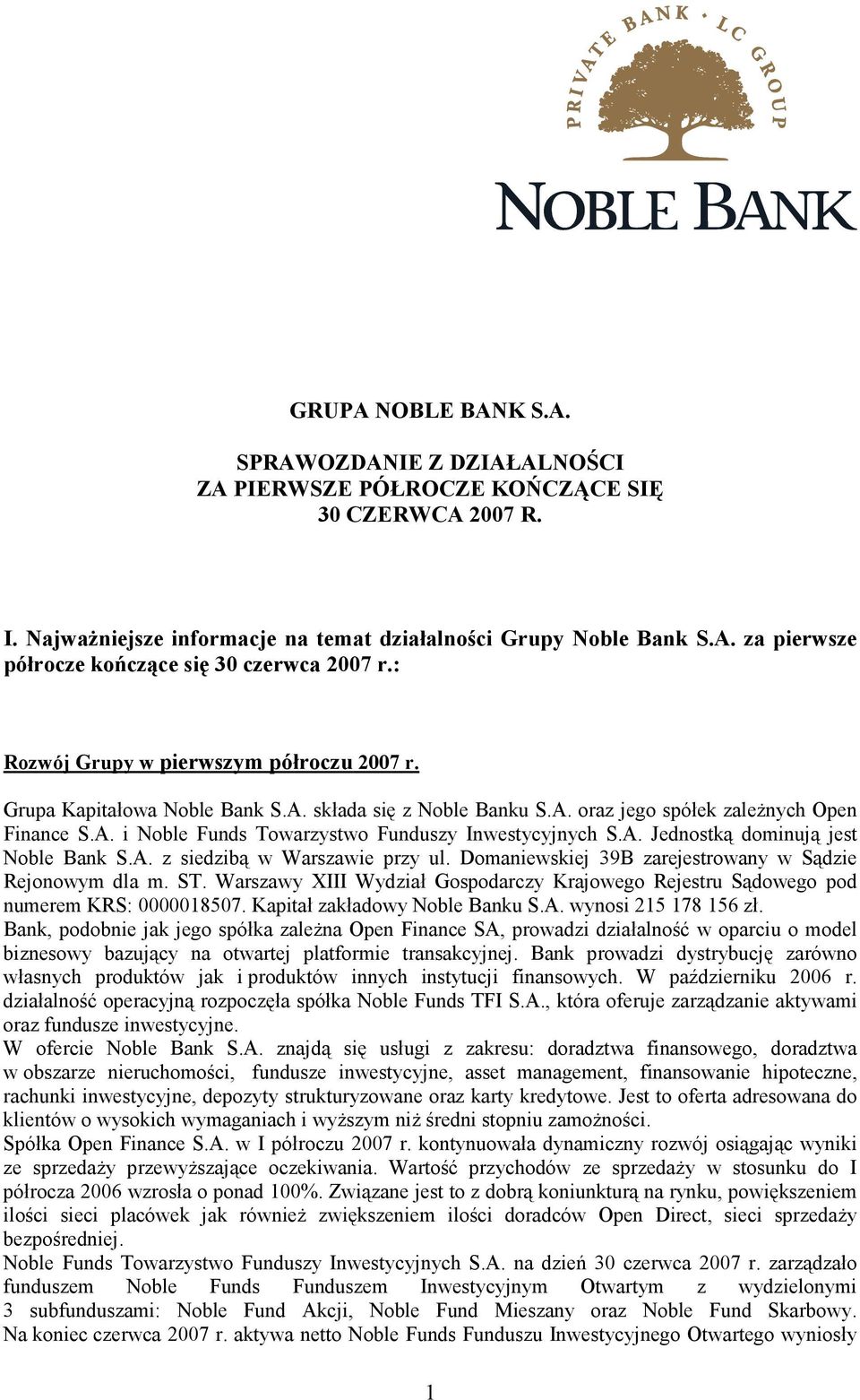 PRIVATE BANK · LC GROUP

NOBLE BANK

GRUPA NOBLE BANK S.A.

SPRAWOZDANIE Z DZIAŁALNOŚCI
ZA PIERWSZE PÓŁROCZE KOŃCZĄCE SIĘ
30 CZERWCA 2007 R.

I. Najważniejsze informacje na temat działalności Grupy Noble Bank S.A. za pierwsze półrocze kończące się 30 czerwca 2007 r.:

Rozwój Grupy w pierwszym półroczu 2007 r.

Grupa Kapitałowa Noble Bank S.A. składa się z Noble Banku S.A. oraz jego spółek zależnych Open Finance S.A. i Noble Funds Towarzystwo Funduszy Inwestycyjnych S.A. Jednostką dominują jest Noble Bank S.A. z siedzibą w Warszawie przy ul. Domaniewskiej 39B zarejestrowany w Sądzie Rejonowym dla m. ST. Warszawy XIII Wydział Gospodarczy Krajowego Rejestru Sądowego pod numerem KRS: 0000018507. Kapitał zakładowy Noble Banku S.A. wynosi 215 178 156 zł.
Bank, podobnie jak jego spółka zależna Open Finance SA, prowadzi działalność w oparciu o model biznesowy bazujący na otwartej platformie transakcyjnej. Bank prowadzi dystrybucję zarówno własnych produktów jak i produktów innych instytucji finansowych. W październiku 2006 r. działalność operacyjną rozpoczęła spółka Noble Funds TFI S.A., która oferuje zarządzanie aktywami oraz fundusze inwestycyjne.
W ofercie Noble Bank S.A. znajdą się usługi z zakresu: doradztwa finansowego, doradztwa w obszarze nieruchomości, fundusze inwestycyjne, asset management, finansowanie hipoteczne, rachunki inwestycyjne, depozyty strukturyzowane oraz karty kredytowe. Jest to oferta adresowana do klientów o wysokich wymaganiach i wyższym niż średni stopniu zamożności.
Spółka Open Finance S.A. w I półroczu 2007 r. kontynuowała dynamiczny rozwój osiągając wyniki ze sprzedaży przewyższające oczekiwania. Wartość przychodów ze sprzedaży w stosunku do I półrocza 2006 wzrosła o ponad 100%. Związane jest to z dobrą koniunkturą na rynku, powiększeniem ilości sieci placówek jak również zwiększeniem ilości doradców Open Direct, sieci sprzedaży bezpośredniej.
Noble Funds Towarzystwo Funduszy Inwestycyjnych S.A. na dzień 30 czerwca 2007 r. zarządzało funduszem Noble Funds Funduszem Inwestycyjnym Otwartym z wydzielonymi 3 subfunduszami: Noble Fund Akcji, Noble Fund Mieszany oraz Noble Fund Skarbowy. Na koniec czerwca 2007 r. aktywa netto Noble Funds Funduszu Inwestycyjnego Otwartego wyniosły

1